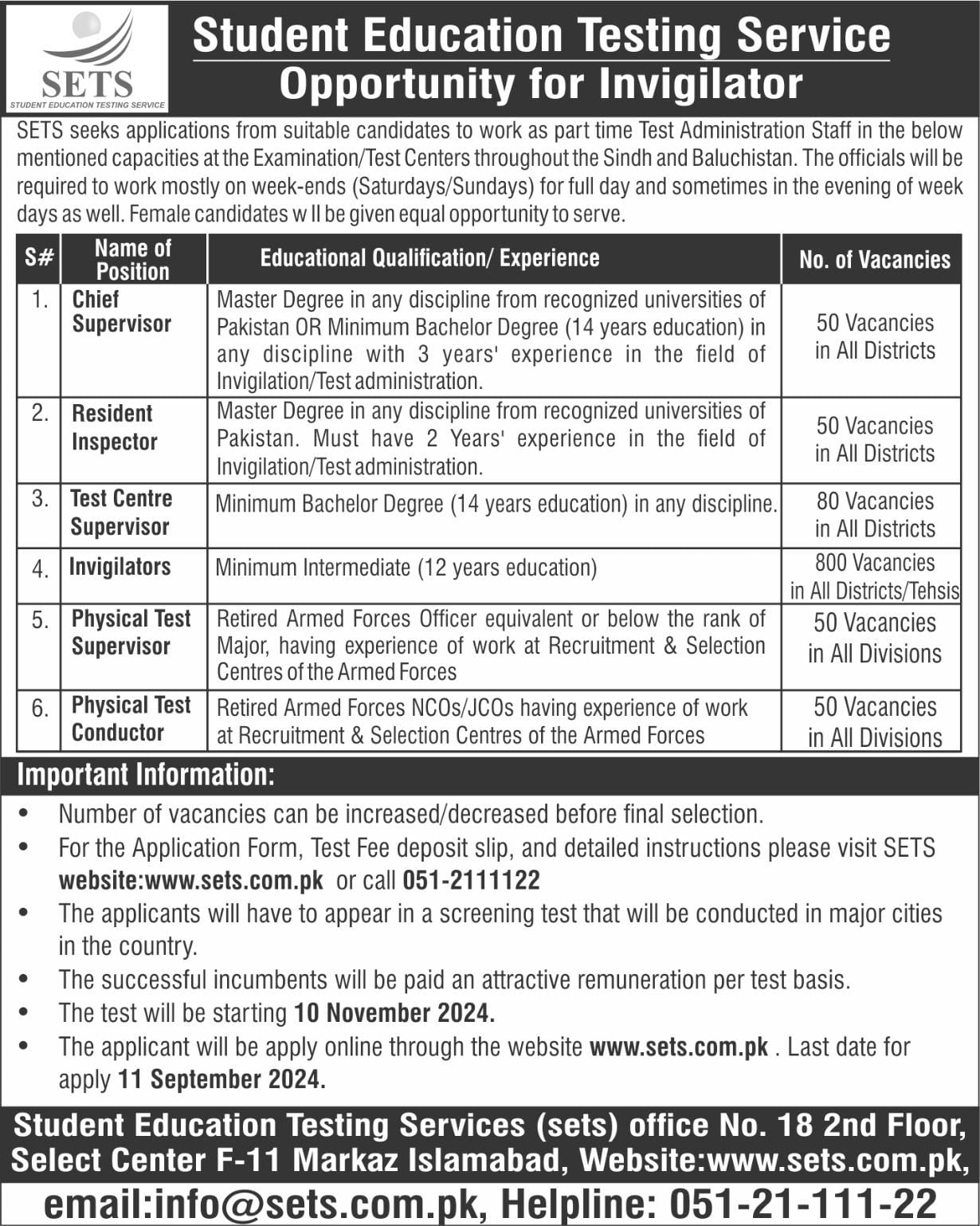 SETS
STUDENT EDUCATION TESTING SERVICE

Student Education Testing Service
Opportunity for Invigilator

SETS seeks applications from suitable candidates to work as part time Test Administration Staff in the below mentioned capacities at the Examination/Test Centers throughout the Sindh and Baluchistan. The officials will be required to work mostly on week-ends (Saturdays/Sundays) for full day and sometimes in the evening of week days as well. Female candidates w ll be given equal opportunity to serve.

| S# | Name of Position | Educational Qualification/ Experience | No. of Vacancies |
|---|---|---|---|
| 1. | Chief Supervisor | Master Degree in any discipline from recognized universities of Pakistan OR Minimum Bachelor Degree (14 years education) in any discipline with 3 years' experience in the field of Invigilation/Test administration. | 50 Vacancies in All Districts |
| 2. | Resident Inspector | Master Degree in any discipline from recognized universities of Pakistan. Must have 2 Years' experience in the field of Invigilation/Test administration. | 50 Vacancies in All Districts |
| 3. | Test Centre Supervisor | Minimum Bachelor Degree (14 years education) in any discipline. | 80 Vacancies in All Districts |
| 4. | Invigilators | Minimum Intermediate (12 years education) | 800 Vacancies in All Districts/Tehsis |
| 5. | Physical Test Supervisor | Retired Armed Forces Officer equivalent or below the rank of Major, having experience of work at Recruitment & Selection Centres of the Armed Forces | 50 Vacancies in All Divisions |
| 6. | Physical Test Conductor | Retired Armed Forces NCOs/JCOs having experience of work at Recruitment & Selection Centres of the Armed Forces | 50 Vacancies in All Divisions |

Important Information:
• Number of vacancies can be increased/decreased before final selection.
• For the Application Form, Test Fee deposit slip, and detailed instructions please visit SETS website:www.sets.com.pk or call 051-2111122
• The applicants will have to appear in a screening test that will be conducted in major cities in the country.
• The successful incumbents will be paid an attractive remuneration per test basis.
• The test will be starting 10 November 2024.
• The applicant will be apply online through the website www.sets.com.pk . Last date for apply 11 September 2024.

Student Education Testing Services (sets) office No. 18 2nd Floor, Select Center F-11 Markaz Islamabad, Website:www.sets.com.pk,
email:info@sets.com.pk, Helpline: 051-21-111-22